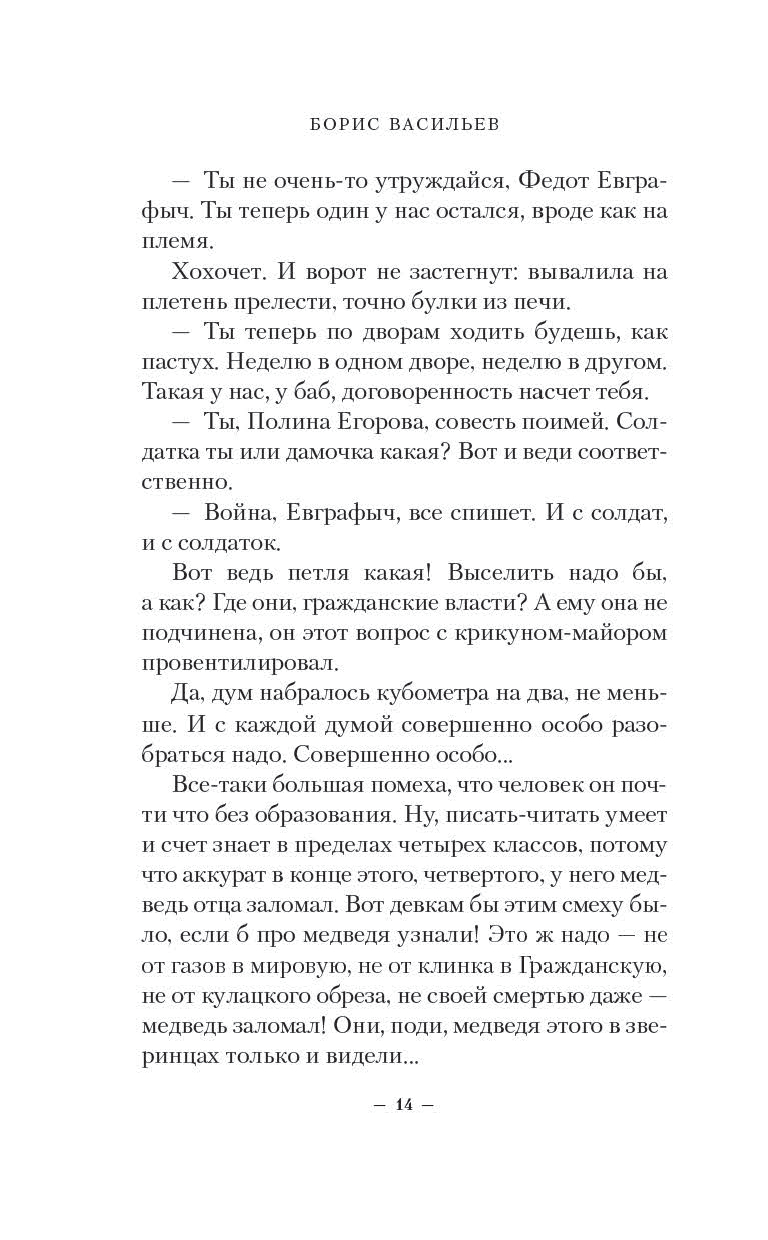 БОРИС ВАСИЛЬЕВ

— Ты не очень-то утруждайся, Федот Евграфыч. Ты теперь один у нас остался, вроде как на племя.

Хохочет. И ворот не застегнут: вывалила на плетень прелести, точно булки из печи.

— Ты теперь по дворам ходить будешь, как пастух. Неделю в одном дворе, неделю в другом. Такая у нас, у баб, договоренность насчет тебя.

— Ты, Полина Егорова, совесть поимей. Солдатка ты или дамочка какая? Вот и веди соответственно.

— Война, Евграфыч, все спишет. И с солдат, и с солдаток.

Вот ведь петля какая! Выселить надо бы, а как? Где они, гражданские власти? А ему она не подчинена, он этот вопрос с крикуном-майором провентилировал.

Да, дум набралось кубометра на два, не меньше. И с каждой думой совершенно особо разобраться надо. Совершенно особо...

Все-таки большая помеха, что человек он почти что без образования. Ну, писать-читать умеет и счет знает в пределах четырех классов, потому что аккурат в конце этого, четвертого, у него медведь отца заломал. Вот девкам бы этим смеху было, если б про медведя узнали! Это ж надо — не от газов в мировую, не от клинка в Гражданскую, не от кулацкого обреза, не своей смертью даже — медведь заломал! Они, поди, медведя этого в зверинцах только и видели...

— 14 —